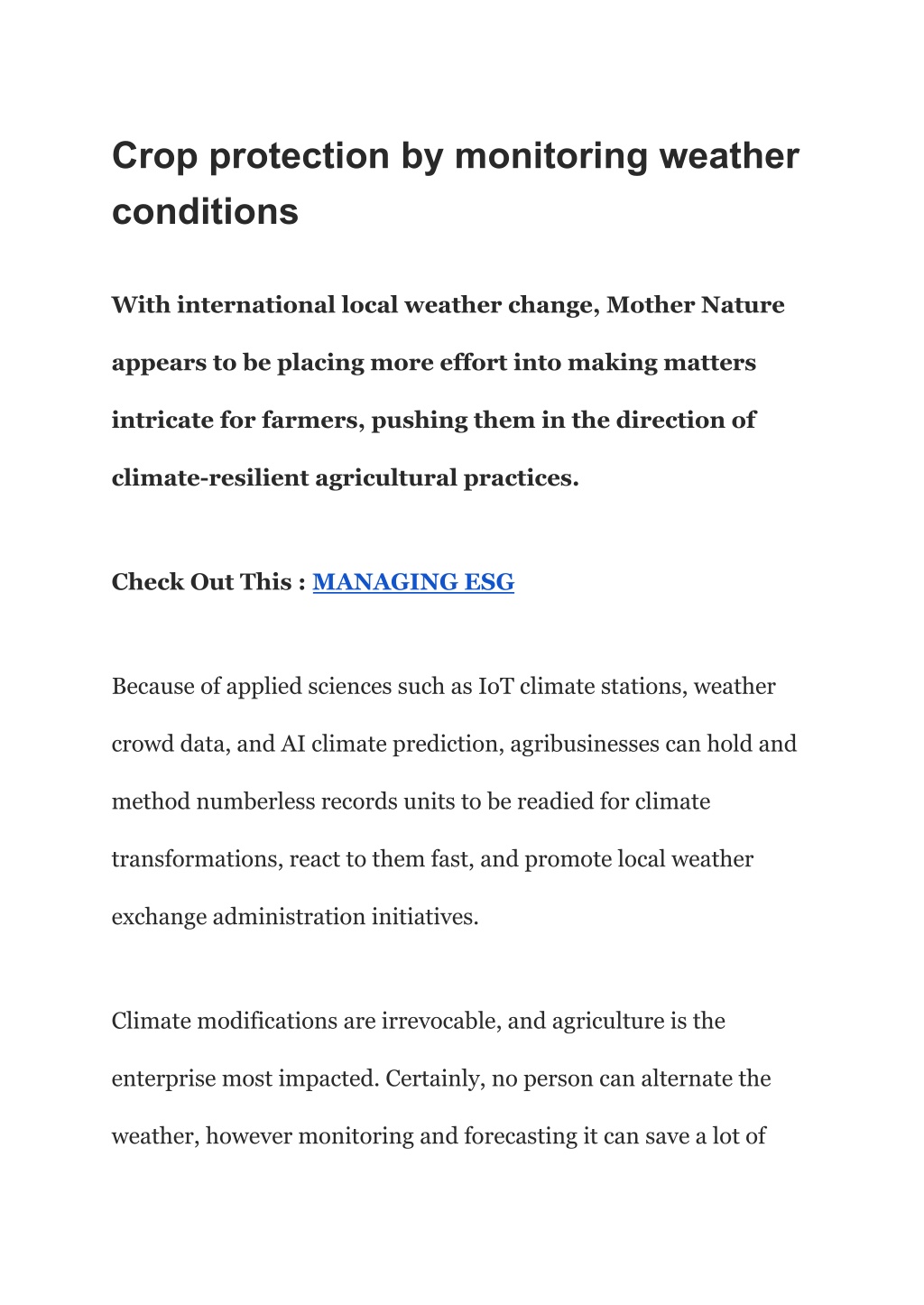 Crop protection by monitoring weather conditions

With international local weather change, Mother Nature appears to be placing more effort into making matters intricate for farmers, pushing them in the direction of climate-resilient agricultural practices.

Check Out This : MANAGING ESG

Because of applied sciences such as IoT climate stations, weather crowd data, and AI climate prediction, agribusinesses can hold and method numberless records units to be readied for climate transformations, react to them fast, and promote local weather exchange administration initiatives.

Climate modifications are irrevocable, and agriculture is the enterprise most impacted. Certainly, no person can alternate the weather, however monitoring and forecasting it can save a lot of